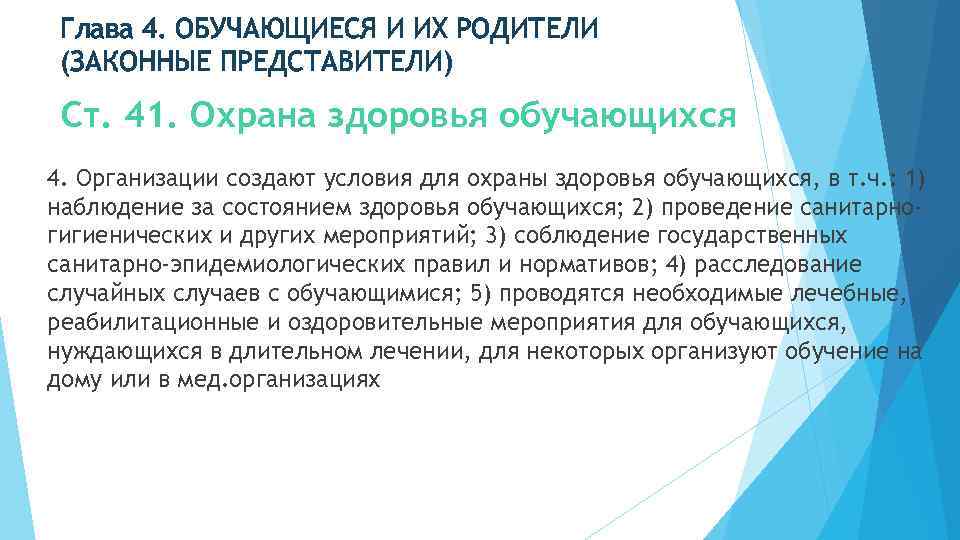 Глава 4. ОБУЧАЮЩИЕСЯ И ИХ РОДИТЕЛИ (ЗАКОННЫЕ ПРЕДСТАВИТЕЛИ)

Ст. 41. Охрана здоровья обучающихся

4. Организации создают условия для охраны здоровья обучающихся, в т.ч.: 1) наблюдение за состоянием здоровья обучающихся; 2) проведение санитарно-гигиенических и других мероприятий; 3) соблюдение государственных санитарно-эпидемиологических правил и нормативов; 4) расследование случайных случаев с обучающимися; 5) проводятся необходимые лечебные, реабилитационные и оздоровительные мероприятия для обучающихся, нуждающихся в длительном лечении, для некоторых организуют обучение на дому или в мед.организациях